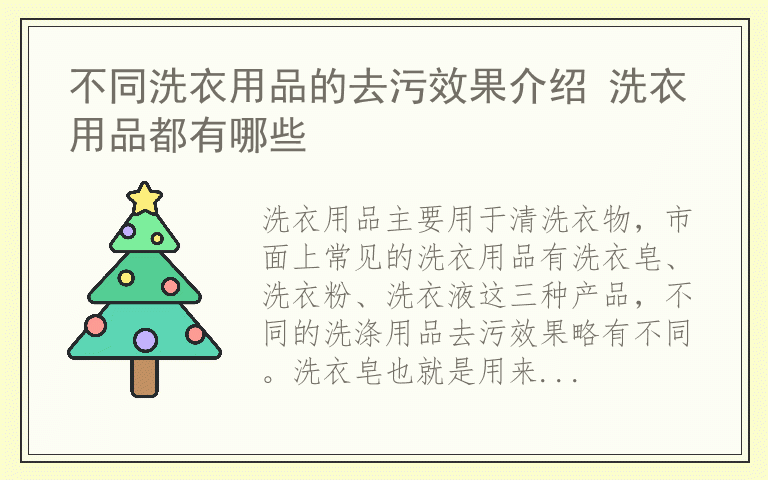 不同洗衣用品的去污效果介绍 洗衣用品都有哪些

洗衣用品主要用于清洗衣物，市面上常见的洗衣用品有洗衣皂、洗衣粉、洗衣液这三种产品，不同的洗涤用品去污效果略有不同。洗衣皂也就是用来...